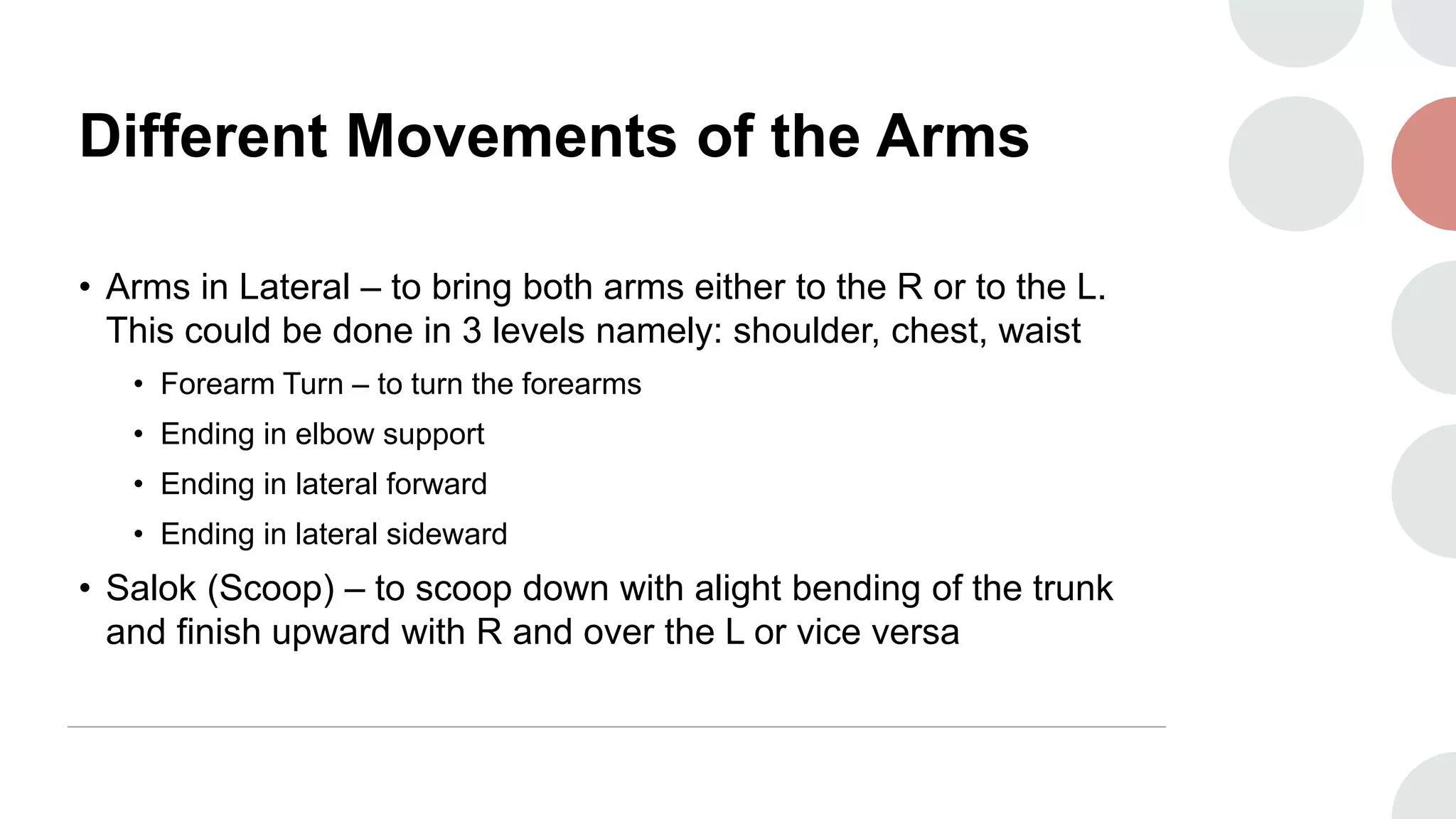 Different Movements of the Arms

• Arms in Lateral – to bring both arms either to the R or to the L. This could be done in 3 levels namely: shoulder, chest, waist

• Forearm Turn – to turn the forearms
• Ending in elbow support
• Ending in lateral forward
• Ending in lateral sideward

• Salok (Scoop) – to scoop down with alight bending of the trunk and finish upward with R and over the L or vice versa